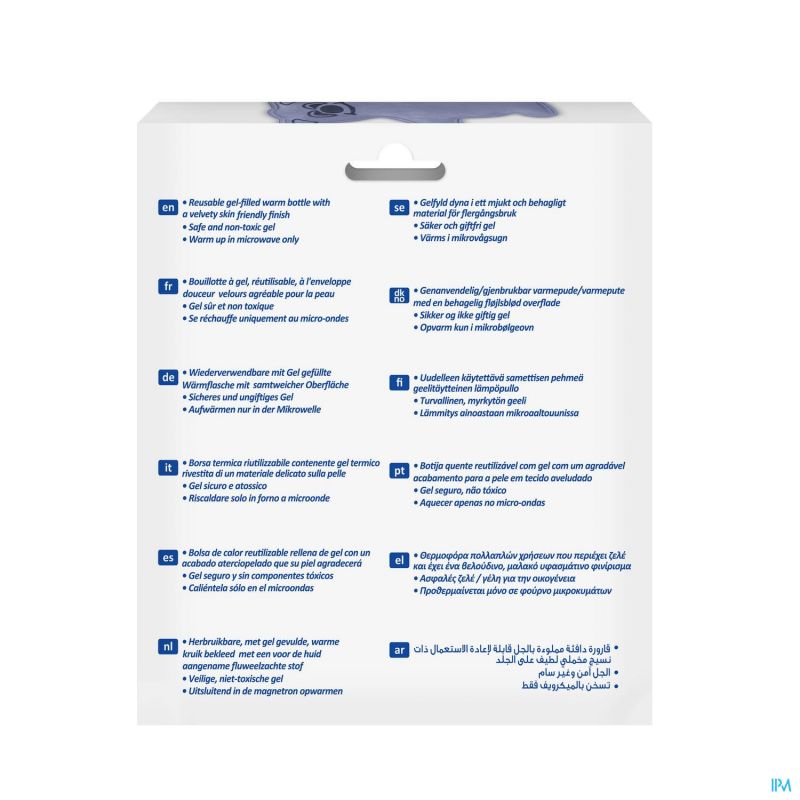 en
• Reusable gel-filled warm bottle with a velvety skin friendly finish
• Safe and non-toxic gel
• Warm up in microwave only

fr
• Bouillotte à gel, réutilisable, à l'enveloppe douceur velours agréable pour la peau
• Gel sûr et non toxique
• Se réchauffe uniquement au micro-ondes

de
• Wiederverwendbare mit Gel gefüllte Wärmflasche mit samtweicher Oberfläche
• Sicheres und ungiftiges Gel
• Aufwärmen nur in der Mikrowelle

it
• Borsa termica riutilizzabile contenente gel termico rivestita di un materiale delicato sulla pelle
• Gel sicuro e atossico
• Riscaldare solo in forno a microonde

es
• Bolsa de calor reutilizable rellena de gel con un acabado aterciopelado que su piel agradecerá
• Gel seguro y sin componentes tóxicos
• Caliéntela sólo en el microondas

nl
• Herbruikbare, met gel gevulde, warme kruik bekleed met een voor de huid aangename fluweelzachte stof
• Veilige, niet-toxische gel
• Uitsluitend in de magnetron opwarmen

se
• Gelfyld dyna i ett mjukt och behagligt material för flergångsbruk
• Säker och giftfri gel
• Värms i mikrovågsugn

dk no
• Genanvendelig/gjenbrukbar varmepude/varmepute med en behagelig fløjlsblød overflade
• Sikker og ikke giftig gel
• Opvarm kun i mikrobølgeovn

fi
• Uudelleen käytettävä samettisen pehmeä geelitäytteinen lämpöpullo
• Turvallinen, myrkytön geeli
• Lämmitys ainoastaan mikroaaltouunissa

pt
• Botija quente reutilizável com gel com um agradável acabamento para a pele em tecido aveludado
• Gel seguro, não tóxico
• Aquecer apenas no micro-ondas

el
• Θερμοφόρα πολλαπλών χρήσεων που περιέχει ζελέ και έχει ένα βελούδινο, μαλακό υφασμάτινο φινίρισμα
• Ασφαλές ζελέ / γέλη για την οικογένεια
• Προθερμαίνεται μόνο σε φούρνο μικροκυμάτων

ar
• قارورة دافئة مملوءة بالجل قابلة لإعادة الاستعمال ذات نسيج مخملي لطيف على الجلد
• الجل آمن وغير سام
• تسخن بالميكرويف فقط

IPM